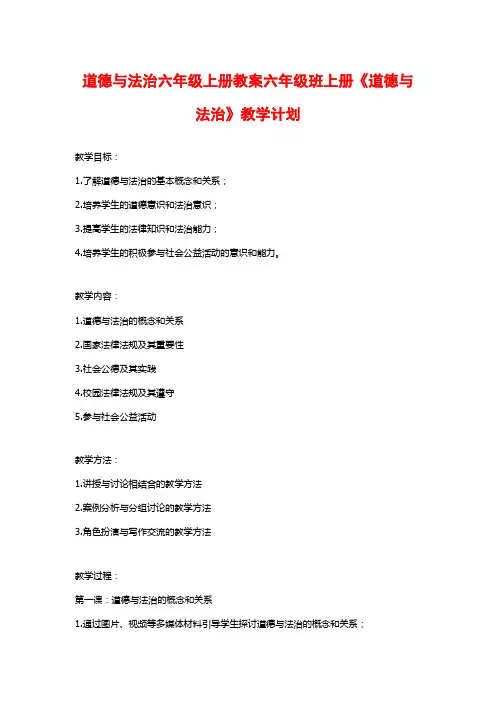 道德与法治六年级上册教案六年级班上册《道德与法治》教学计划

教学目标：

1.了解道德与法治的基本概念和关系；

2.培养学生的道德意识和法治意识；

3.提高学生的法律知识和法治能力；

4.培养学生的积极参与社会公益活动的意识和能力。

教学内容：

1.道德与法治的概念和关系

2.国家法律法规及其重要性

3.社会公德及其实践

4.校园法律法规及其遵守

5.参与社会公益活动

教学方法：

1.讲授与讨论相结合的教学方法

2.案例分析与分组讨论的教学方法

3.角色扮演与写作交流的教学方法

教学过程：

第一课：道德与法治的概念和关系

1.通过图片、视频等多媒体材料引导学生探讨道德与法治的概念和关系；